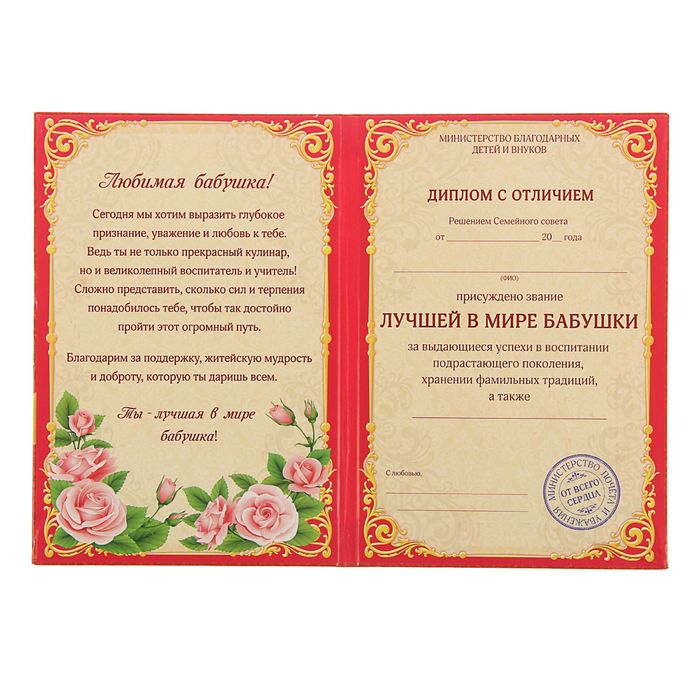 Любимая бабушка!

Сегодня мы хотим выразить глубокое признание, уважение и любовь к тебе. Ведь ты не только прекрасный кулинар, но и великолепный воспитатель и учитель! Сложно представить, сколько сил и терпения понадобилось тебе, чтобы так достойно пройти этот огромный путь.

Благодарим за поддержку, житейскую мудрость и доброту, которую ты даришь всем.

Ты - лучшая в мире бабушка!

МИНИСТЕРСТВО БЛАГОДАРНЫХ
ДЕТЕЙ И ВНУКОВ

ДИПЛОМ С ОТЛИЧИЕМ

Решением Семейного совета
от ____ 20__ года

____
(ФИО)

присуждено звание

ЛУЧШЕЙ В МИРЕ БАБУШКИ

за выдающиеся успехи в воспитании подрастающего поколения, хранении фамильных традиций, а также

____

С любовью,
____
____

МИНИСТЕРСТВО ПОЧЕТА И УВАЖЕНИЯ
ОТ ВСЕГО СЕРДЦА